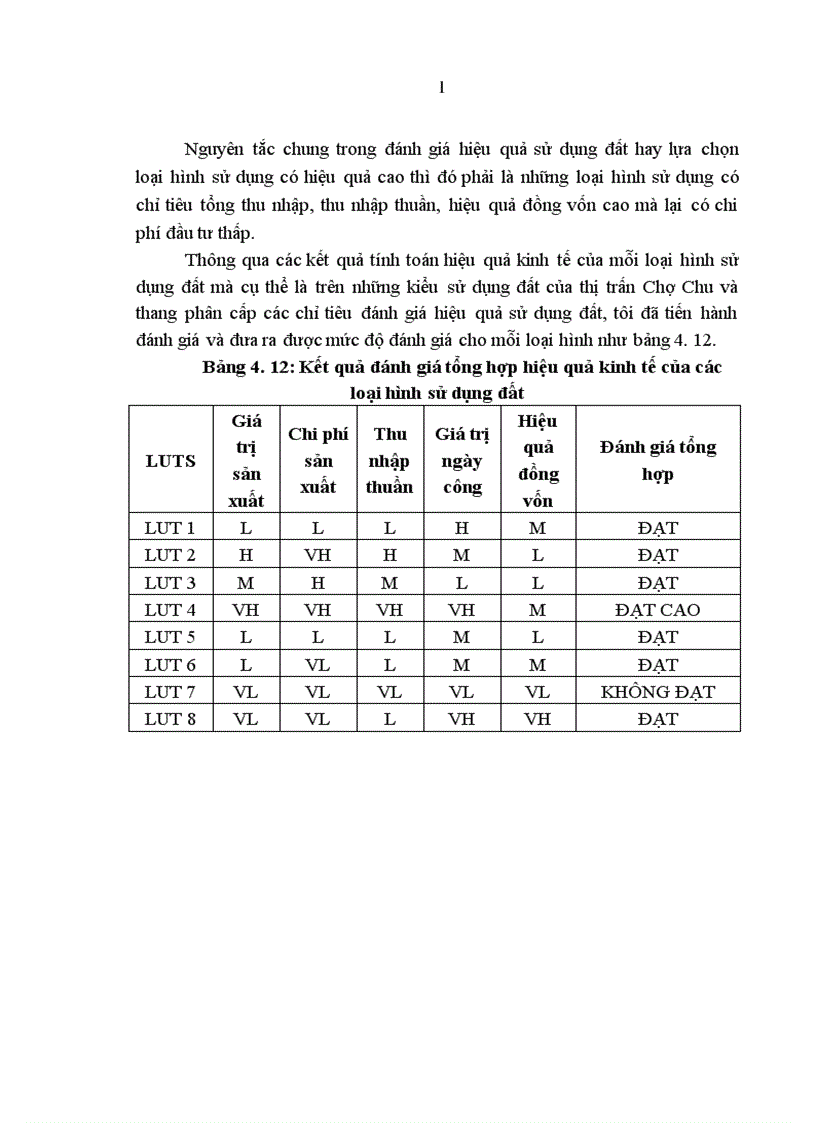 1

Nguyên tắc chung trong đánh giá hiệu quả sử dụng đất hay lựa chọn loại hình sử dụng có hiệu quả cao thì đó phải là những loại hình sử dụng có chỉ tiêu tổng thu nhập, thu nhập thuần, hiệu quả đồng vốn cao mà lại có chi phí đầu tư thấp.

Thông qua các kết quả tính toán hiệu quả kinh tế của mỗi loại hình sử dụng đất mà cụ thể là trên những kiểu sử dụng đất của thị trấn Chợ Chu và thang phân cấp các chỉ tiêu đánh giá hiệu quả sử dụng đất, tôi đã tiến hành đánh giá và đưa ra được mức độ đánh giá cho mỗi loại hình như bảng 4. 12.

Bảng 4. 12: Kết quả đánh giá tổng hợp hiệu quả kinh tế của các loại hình sử dụng đất

| LUTS | Giá trị sản xuất | Chi phí sản xuất | Thu nhập thuần | Giá trị ngày công | Hiệu quả đồng vốn | Đánh giá tổng hợp |
|---|---|---|---|---|---|---|
| LUT 1 | L | L | L | H | M | ĐẠT |
| LUT 2 | H | VH | H | M | L | ĐẠT |
| LUT 3 | M | H | M | L | L | ĐẠT |
| LUT 4 | VH | VH | VH | VH | M | ĐẠT CAO |
| LUT 5 | L | L | L | M | L | ĐẠT |
| LUT 6 | L | VL | L | M | M | ĐẠT |
| LUT 7 | VL | VL | VL | VL | VL | KHÔNG ĐẠT |
| LUT 8 | VL | VL | L | VH | VH | ĐẠT |